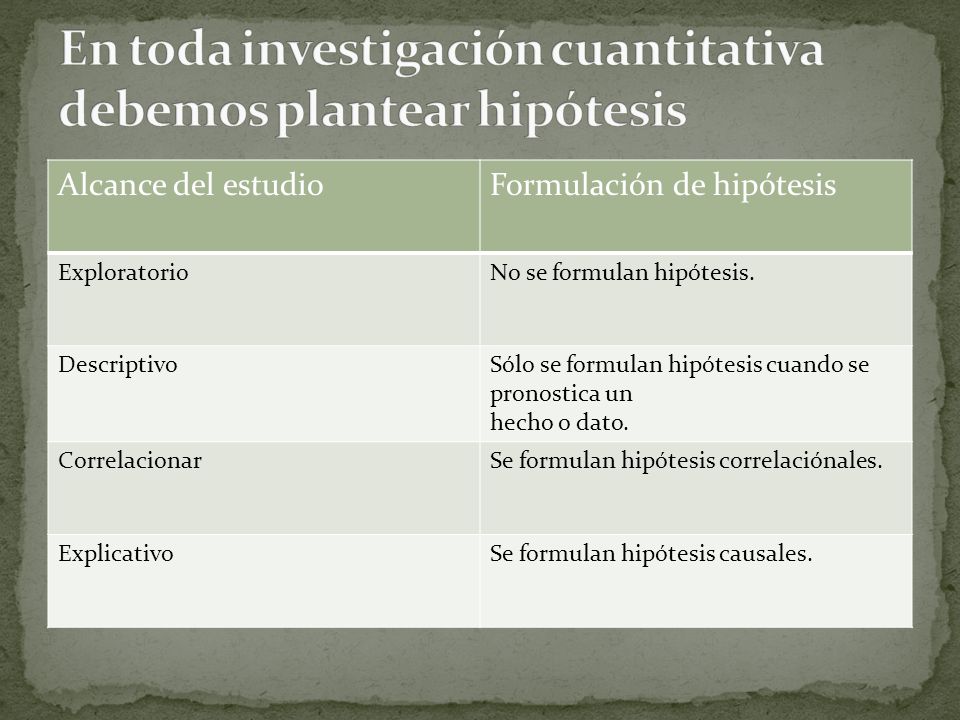 En toda investigación cuantitativa debemos plantear hipótesis

| Alcance del estudio | Formulación de hipótesis |
|---|---|
| Exploratorio | No se formulan hipótesis. |
| Descriptivo | Sólo se formulan hipótesis cuando se pronostica un hecho o dato. |
| Correlacionar | Se formulan hipótesis correlaciónales. |
| Explicativo | Se formulan hipótesis causales. |